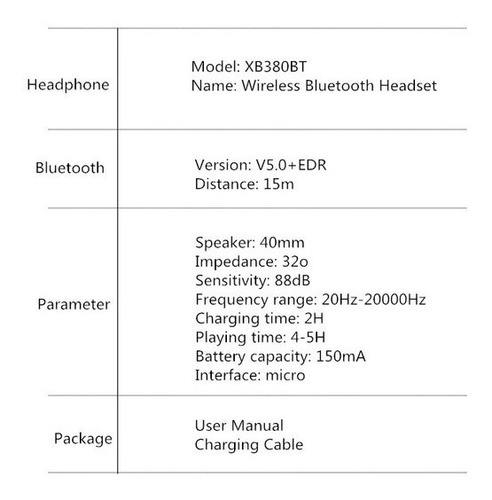 | | |
|---|---|
| Headphone | Model: XB380BT<br>Name: Wireless Bluetooth Headset |
| Bluetooth | Version: V5.0+EDR<br>Distance: 15m |
| Parameter | Speaker: 40mm<br>Impedance: 32o<br>Sensitivity: 88dB<br>Frequency range: 20Hz-20000Hz<br>Charging time: 2H<br>Playing time: 4-5H<br>Battery capacity: 150mA<br>Interface: micro |
| Package | User Manual<br>Charging Cable |